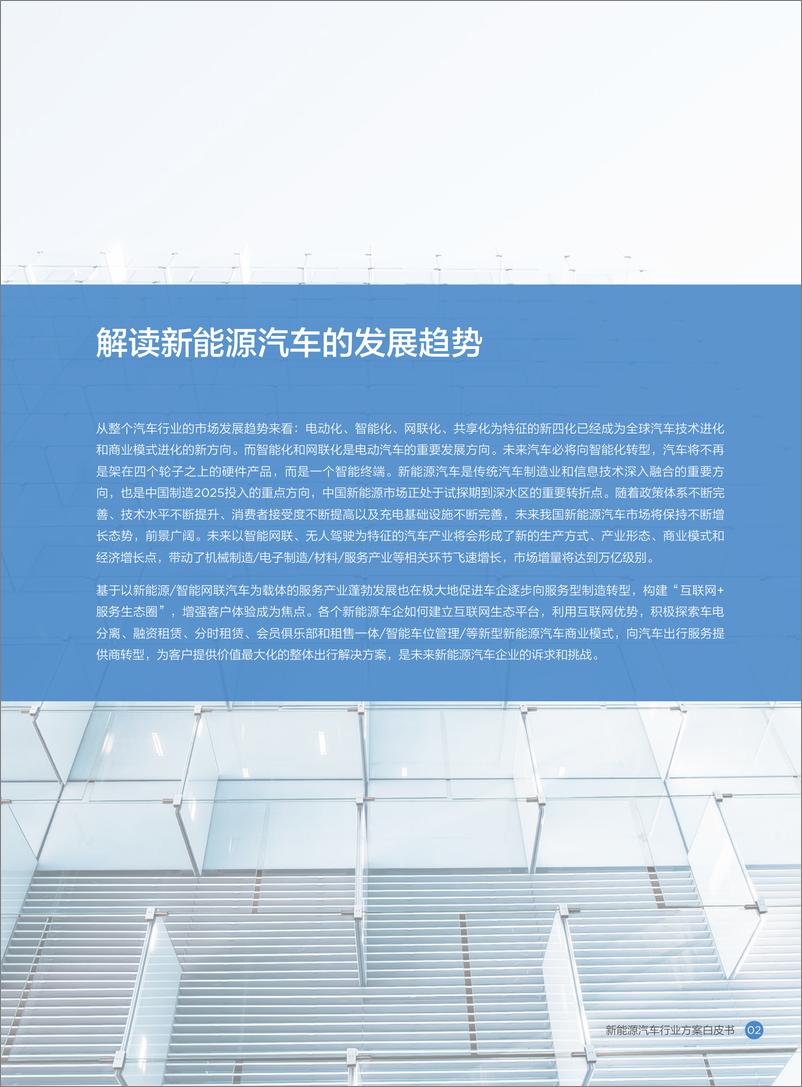 解读新能源汽车的发展趋势

从整个汽车行业的市场发展趋势来看：电动化、智能化、网联化、共享化为特征的新四化已经成为全球汽车技术进化和商业模式进化的新方向。而智能化和网联化是电动汽车的重要发展方向。未来汽车必将向智能化转型，汽车将不再是架在四个轮子之上的硬件产品，而是一个智能终端。新能源汽车是传统汽车制造业和信息技术深入融合的重要方向，也是中国制造2025投入的重点方向，中国新能源市场正处于试探期到深水区的重要转折点。随着政策体系不断完善、技术水平不断提升、消费者接受度不断提高以及充电基础设施不断完善，未来我国新能源汽车市场将保持不断增长态势，前景广阔。未来以智能网联、无人驾驶为特征的汽车产业将会形成了新的生产方式、产业形态、商业模式和经济增长点，带动了机械制造/电子制造/材料/服务产业等相关环节飞速增长，市场增量将达到万亿级别。

基于以新能源/智能网联汽车为载体的服务产业蓬勃发展也在极大地促进车企逐步向服务型制造转型，构建“互联网+服务生态圈”，增强客户体验成为焦点。各个新能源车企如何建立互联网生态平台，利用互联网优势，积极探索车电分离、融资租赁、分时租赁、会员俱乐部和租售一体/智能车位管理/等新型新能源汽车商业模式，向汽车出行服务提供商转型，为客户提供价值最大化的整体出行解决方案，是未来新能源汽车企业的诉求和挑战。

新能源汽车行业方案白皮书 02